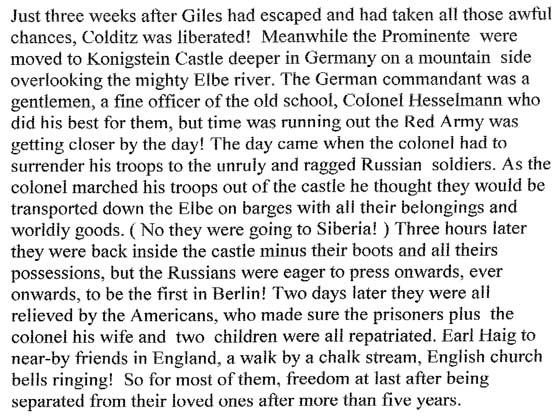 Just three weeks after Giles had escaped and had taken all those awful chances, Colditz was liberated! Meanwhile the Prominente were moved to Konigstein Castle deeper in Germany on a mountain side overlooking the mighty Elbe river. The German commandant was a gentlemen, a fine officer of the old school, Colonel Hesselmann who did his best for them, but time was running out the Red Army was getting closer by the day! The day came when the colonel had to surrender his troops to the unruly and ragged Russian soldiers. As the colonel marched his troops out of the castle he thought they would be transported down the Elbe on barges with all their belongings and worldly goods. ( No they were going to Siberia! ) Three hours later they were back inside the castle minus their boots and all theirs possessions, but the Russians were eager to press onwards, ever onwards, to be the first in Berlin! Two days later they were all relieved by the Americans, who made sure the prisoners plus the colonel his wife and two children were all repatriated. Earl Haig to near-by friends in England, a walk by a chalk stream, English church bells ringing! So for most of them, freedom at last after being separated from their loved ones after more than five years.